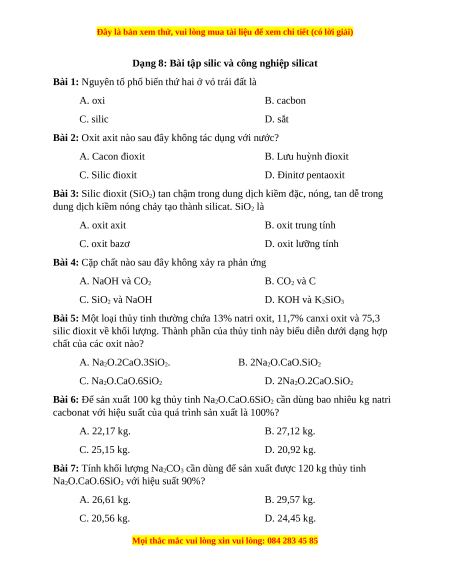 Đây là bản xem thử, vui lòng mua tài liệu để xem chi tiết (có lời giải)

Dạng 8: Bài tập silic và công nghiệp silicat

Bài 1: Nguyên tố phổ biến thứ hai ở vỏ trái đất là

A. oxi

B. cacbon

C. silic

D. sắt

Bài 2: Oxit axit nào sau đây không tác dụng với nước?

A. Cacon đioxit

B. Lưu huỳnh đioxit

C. Silic đioxit

D. Đinitơ pentaoxit

Bài 3: Silic đioxit ($SiO_2$) tan chậm trong dung dịch kiềm đặc, nóng, tan dễ trong dung dịch kiềm nóng chảy tạo thành silicat. $SiO_2$ là

A. oxit axit

B. oxit trung tính

C. oxit bazơ

D. oxit lưỡng tính

Bài 4: Cặp chất nào sau đây không xảy ra phản ứng

A. NaOH và $CO_2$

B. $CO_2$ và C

C. $SiO_2$ và NaOH

D. KOH và $K_2SiO_3$

Bài 5: Một loại thủy tinh thường chứa 13% natri oxit, 11,7% canxi oxit và 75,3 silic đioxit về khối lượng. Thành phần của thủy tinh này biểu diễn dưới dạng hợp chất của các oxit nào?

A. $Na_2O.2CaO.3SiO_2$.

B. $2Na_2O.CaO.SiO_2$

C. $Na_2O.CaO.6SiO_2$

D. $2Na_2O.2CaO.SiO_2$

Bài 6: Để sản xuất 100 kg thủy tinh $Na_2O.CaO.6SiO_2$ cần dùng bao nhiêu kg natri cacbonat với hiệu suất của quá trình sản xuất là 100%?

A. 22,17 kg.

B. 27,12 kg.

C. 25,15 kg.

D. 20,92 kg.

Bài 7: Tính khối lượng $Na_2CO_3$ cần dùng để sản xuất được 120 kg thủy tinh $Na_2O.CaO.6SiO_2$ với hiệu suất 90%?

A. 26,61 kg.

B. 29,57 kg.

C. 20,56 kg.

D. 24,45 kg.

Mọi thắc mắc vui lòng xin vui lòng: 084 283 45 85